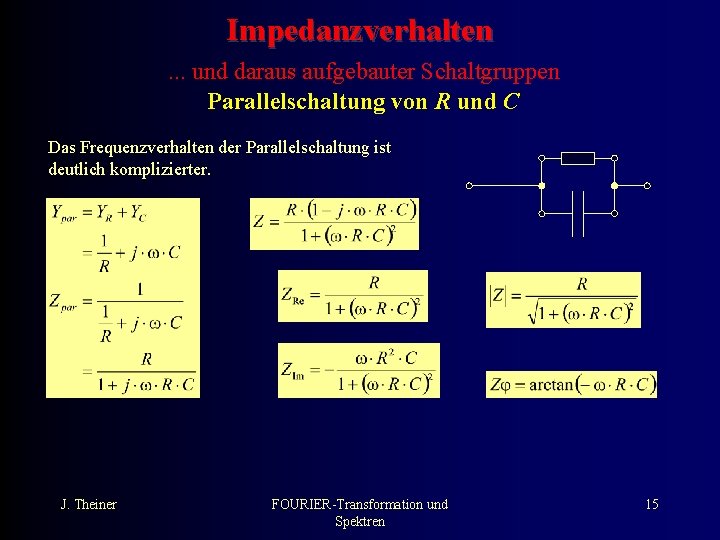 Impedanzverhalten

... und daraus aufgebauter Schaltgruppen

Parallelschaltung von $R$ und $C$

Das Frequenzverhalten der Parallelschaltung ist deutlich komplizierter.

$Y_{par} = Y_R + Y_C$
$= \frac{1}{R} + j \cdot \omega \cdot C$
$Z_{par} = \frac{1}{\frac{1}{R} + j \cdot \omega \cdot C}$
$= \frac{R}{1 + j \cdot \omega \cdot R \cdot C}$

$Z = \frac{R \cdot (1 - j \cdot \omega \cdot R \cdot C)}{1 + (\omega \cdot R \cdot C)^2}$

$Z_{Re} = \frac{R}{1 + (\omega \cdot R \cdot C)^2}$

$Z_{Im} = -\frac{\omega \cdot R^2 \cdot C}{1 + (\omega \cdot R \cdot C)^2}$

$|Z| = \frac{R}{\sqrt{1 + (\omega \cdot R \cdot C)^2}}$

$Z\varphi = \arctan(-\omega \cdot R \cdot C)$

J. Theiner

FOURIER-Transformation und Spektren

15